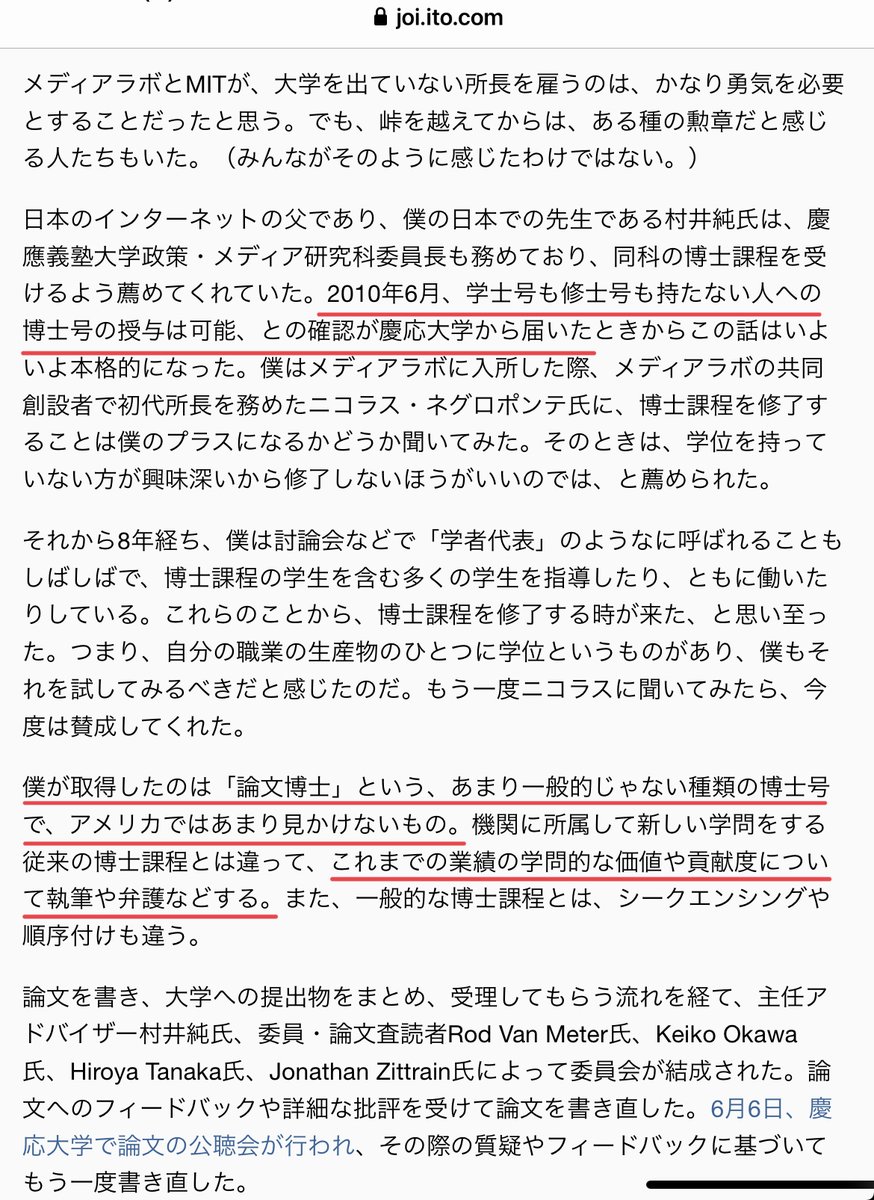 joi.ito.com

メディアラボとMITが、大学を出ていない所長を雇うのは、かなり勇気を必要とすることだったと思う。でも、峠を越えてからは、ある種の勲章だと感じる人たちもいた。（みんながそのように感じたわけではない。）

日本のインターネットの父であり、僕の日本での先生である村井純氏は、慶應義塾大学政策・メディア研究科委員長も務めており、同科の博士課程を受けるよう薦めてくれていた。2010年6月、学士号も修士号も持たない人への博士号の授与は可能、との確認が慶応大学から届いたときからこの話はいよいよ本格的になった。僕はメディアラボに入所した際、メディアラボの共同創設者で初代所長を務めたニコラス・ネグロポンテ氏に、博士課程を修了することは僕のプラスになるかどうか聞いてみた。そのときは、学位を持っていない方が興味深いから修了しないほうがいいのでは、と薦められた。

それから8年経ち、僕は討論会などで「学者代表」のようなに呼ばれることもしばしばで、博士課程の学生を含む多くの学生を指導したり、ともに働いたりしている。これらのことから、博士課程を修了する時が来た、と思い至った。つまり、自分の職業の生産物のひとつに学位というものがあり、僕もそれを試してみるべきだと感じたのだ。もう一度ニコラスに聞いてみたら、今度は賛成してくれた。

僕が取得したのは「論文博士」という、あまり一般的じゃない種類の博士号で、アメリカではあまり見かけないもの。機関に所属して新しい学問をする従来の博士課程とは違って、これまでの業績の学問的な価値や貢献度について執筆や弁護などする。また、一般的な博士課程とは、シークエンシングや順序付けも違う。

論文を書き、大学への提出物をまとめ、受理してもらう流れを経て、主任アドバイザー村井純氏、委員・論文査読者Rod Van Meter氏、Keiko Okawa氏、Hiroya Tanaka氏、Jonathan Zittrain氏によって委員会が結成された。論文へのフィードバックや詳細な批評を受けて論文を書き直した。6月6日、慶応大学で論文の公聴会が行われ、その際の質疑やフィードバックに基づいてもう一度書き直した。